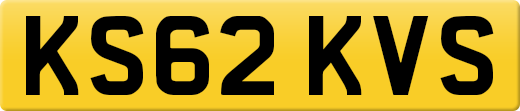 KS62 KVS